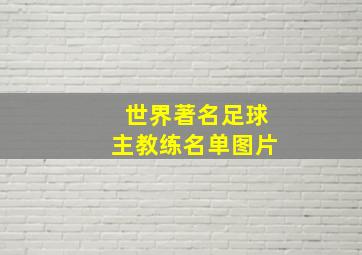 世界著名足球
主教练名单图片